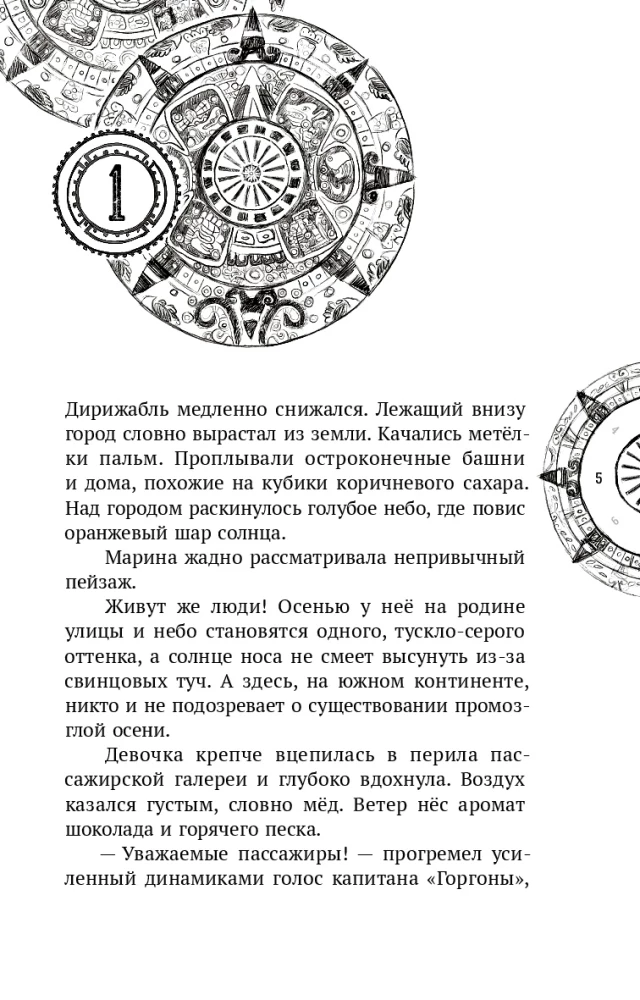 1

Дирижабль медленно снижался. Лежащий внизу город словно вырастал из земли. Качались метёлки пальм. Проплывали остроконечные башни и дома, похожие на кубики коричневого сахара. Над городом раскинулось голубое небо, где повис оранжевый шар солнца.

Марина жадно рассматривала непривычный пейзаж.

Живут же люди! Осенью у неё на родине улицы и небо становятся одного, тускло-серого оттенка, а солнце носа не смеет высунуть из-за свинцовых туч. А здесь, на южном континенте, никто и не подозревает о существовании промозглой осени.

Девочка крепче вцепилась в перила пассажирской галереи и глубоко вдохнула. Воздух казался густым, словно мёд. Ветер нёс аромат шоколада и горячего песка.

— Уважаемые пассажиры! — прогремел усиленный динамиками голос капитана «Горгоны»,

5